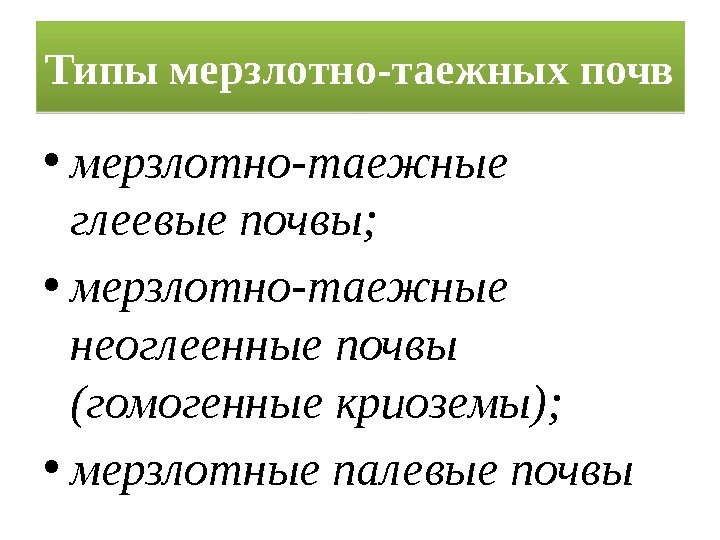 Типы мерзлотно-таежных почв

• мерзлотно-таежные глеевые почвы;
• мерзлотно-таежные неоглеенные почвы (гомогенные криоземы);
• мерзлотные палевые почвы